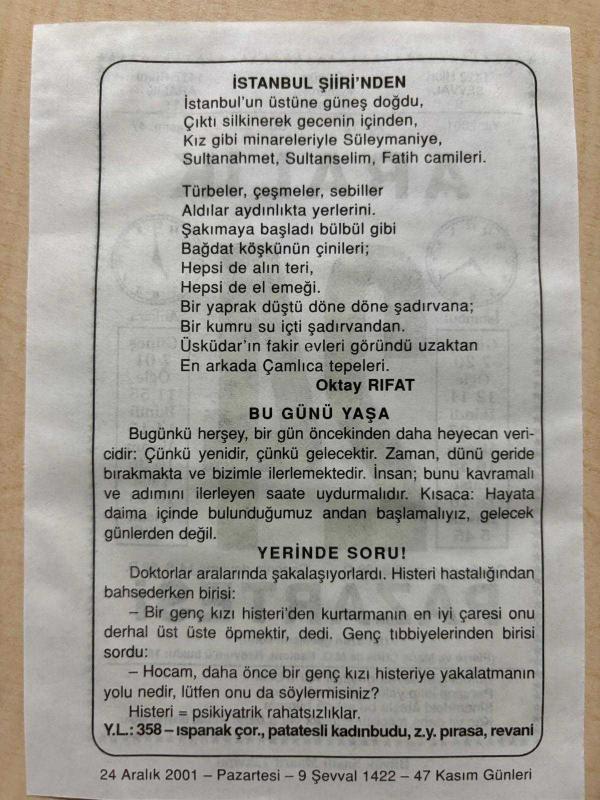 İSTANBUL ŞİİRİ'NDEN
İstanbul'un üstüne güneş doğdu,
Çıktı silkinerek gecenin içinden,
Kız gibi minareleriyle Süleymaniye,
Sultanahmet, Sultanselim, Fatih camileri.

Türbeler, çeşmeler, sebiller
Aldılar aydınlıkta yerlerini.
Şakımaya başladı bülbül gibi
Bağdat köşkünün çinileri;
Hepsi de alın teri,
Hepsi de el emeği.
Bir yaprak düştü döne döne şadırvana;
Bir kumru su içti şadırvandan.
Üsküdar'ın fakir evleri göründü uzaktan
En arkada Çamlıca tepeleri.

Oktay RIFAT

BU GÜNÜ YAŞA

Bugünkü herşey, bir gün öncekinden daha heyecan vericidir: Çünkü yenidir, çünkü gelecektir. Zaman, dünü geride bırakmakta ve bizimle ilerlemektedir. İnsan; bunu kavramalı ve adımını ilerleyen saate uydurmalıdır. Kısaca: Hayata daima içinde bulunduğumuz andan başlamalıyız, gelecek günlerden değil.

YERİNDE SORU!

Doktorlar aralarında şakalaşıyorlardı. Histeri hastalığından bahsederken birisi:

– Bir genç kızı histeri'den kurtarmanın en iyi çaresi onu derhal üst üste öpmektir, dedi. Genç tıbbiyelerinden birisi sordu:

– Hocam, daha önce bir genç kızı histeriye yakalatmanın yolu nedir, lütfen onu da söylermisiniz?

Histeri = psikiyatrik rahatsızlıklar.

Y.L.: 358 – ıspanak çor., patatesli kadınbudu, z.y. pırasa, revani

24 Aralık 2001 – Pazartesi – 9 Şevval 1422 – 47 Kasım Günleri